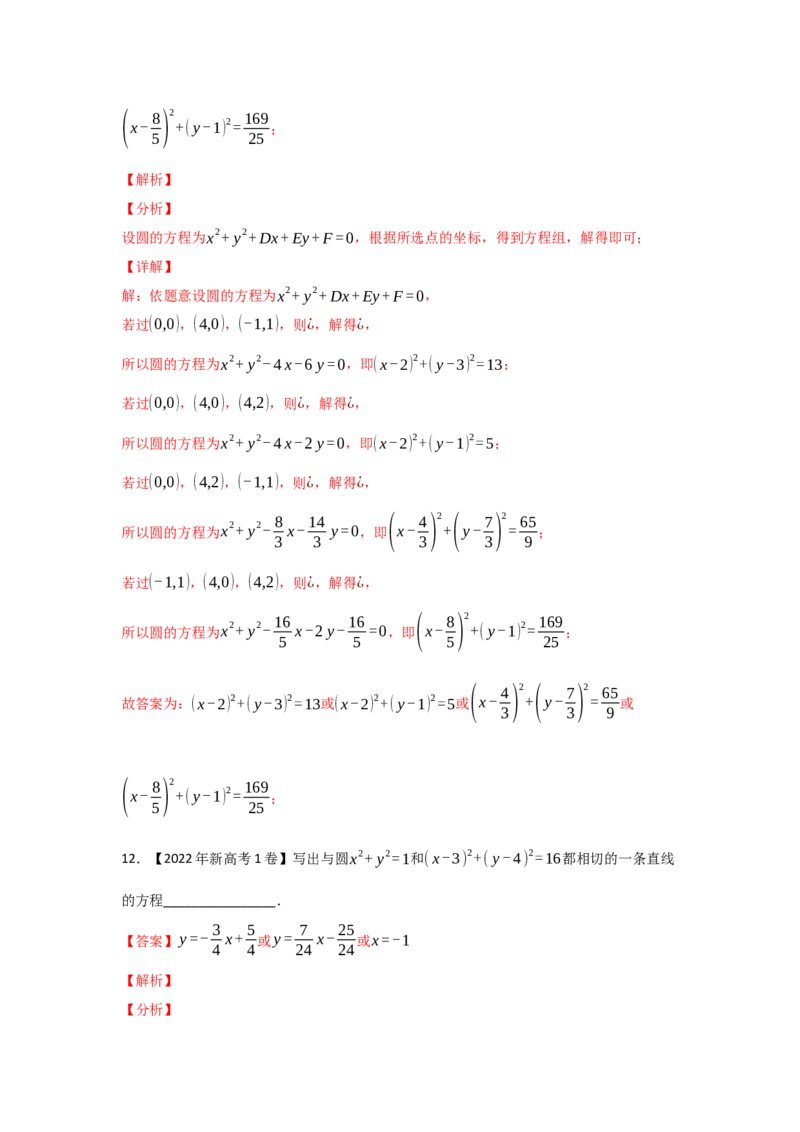 $\left(x-\frac{8}{5}\right)^2+(y-1)^2=\frac{169}{25}$；

【解析】

【分析】

设圆的方程为$x^2+y^2+Dx+Ey+F=0$，根据所选点的坐标，得到方程组，解得即可；

【详解】

解：依题意设圆的方程为$x^2+y^2+Dx+Ey+F=0$，

若过$(0,0)$，$(4,0)$，$(-1,1)$，则¿，解得¿，

所以圆的方程为$x^2+y^2-4x-6y=0$，即$(x-2)^2+(y-3)^2=13$；

若过$(0,0)$，$(4,0)$，$(4,2)$，则¿，解得¿，

所以圆的方程为$x^2+y^2-4x-2y=0$，即$(x-2)^2+(y-1)^2=5$；

若过$(0,0)$，$(4,2)$，$(-1,1)$，则¿，解得¿，

所以圆的方程为$x^2+y^2-\frac{8}{3}x-\frac{14}{3}y=0$，即$\left(x-\frac{4}{3}\right)^2+\left(y-\frac{7}{3}\right)^2=\frac{65}{9}$；

若过$(-1,1)$，$(4,0)$，$(4,2)$，则¿，解得¿，

所以圆的方程为$x^2+y^2-\frac{16}{5}x-2y-\frac{16}{5}=0$，即$\left(x-\frac{8}{5}\right)^2+(y-1)^2=\frac{169}{25}$；

故答案为：$(x-2)^2+(y-3)^2=13$或$(x-2)^2+(y-1)^2=5$或$\left(x-\frac{4}{3}\right)^2+\left(y-\frac{7}{3}\right)^2=\frac{65}{9}$或

$\left(x-\frac{8}{5}\right)^2+(y-1)^2=\frac{169}{25}$；

12．【2022年新高考1卷】写出与圆$x^2+y^2=1$和$(x-3)^2+(y-4)^2=16$都相切的一条直线的方程____.

【答案】$y=-\frac{3}{4}x+\frac{5}{4}$或$y=\frac{7}{24}x-\frac{25}{24}$或$x=-1$

【解析】

【分析】